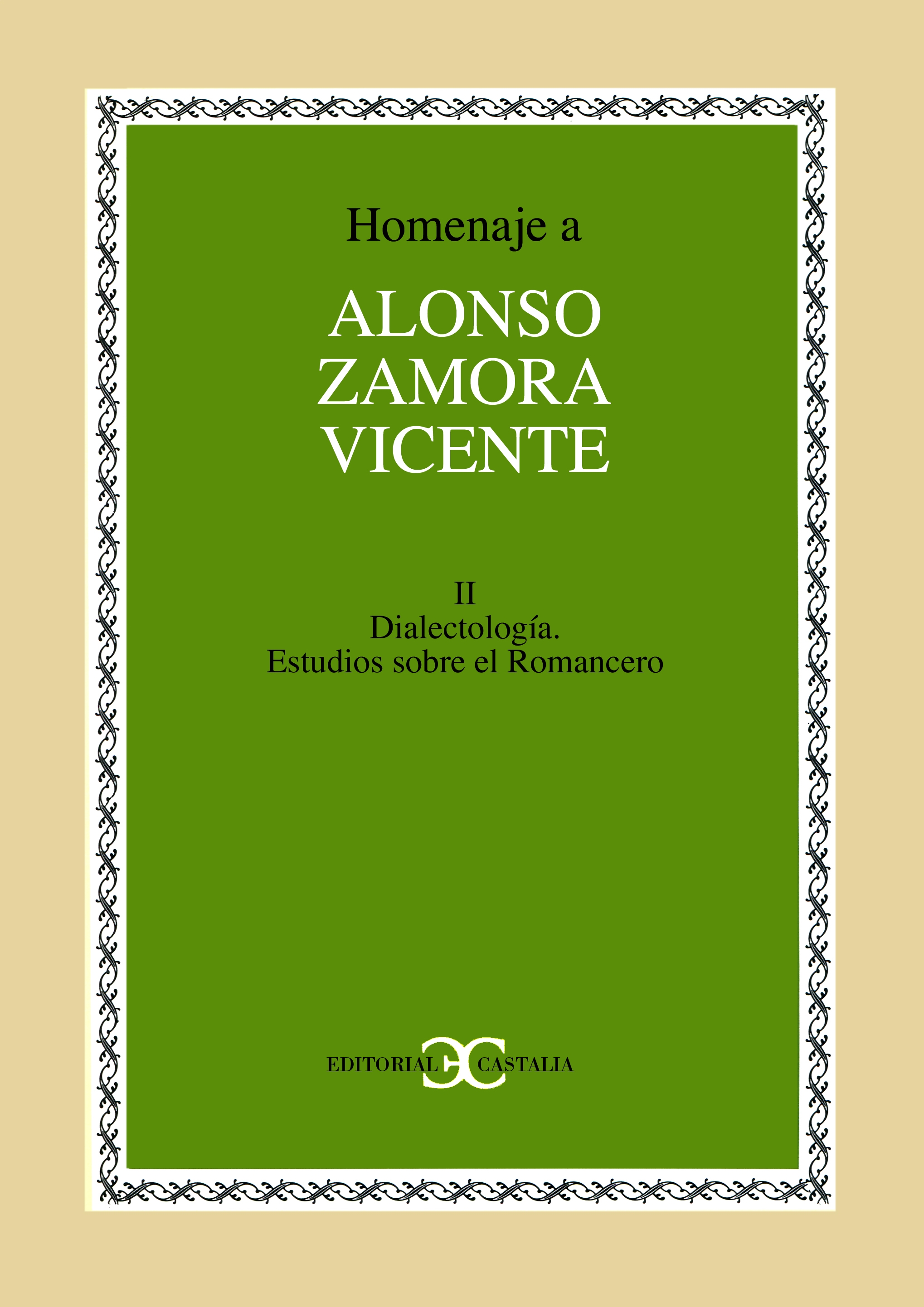 Homenaje a

ALONSO
ZAMORA
VICENTE

II
Dialectología.
Estudios sobre el Romancero

EDITORIAL CC CASTALIA